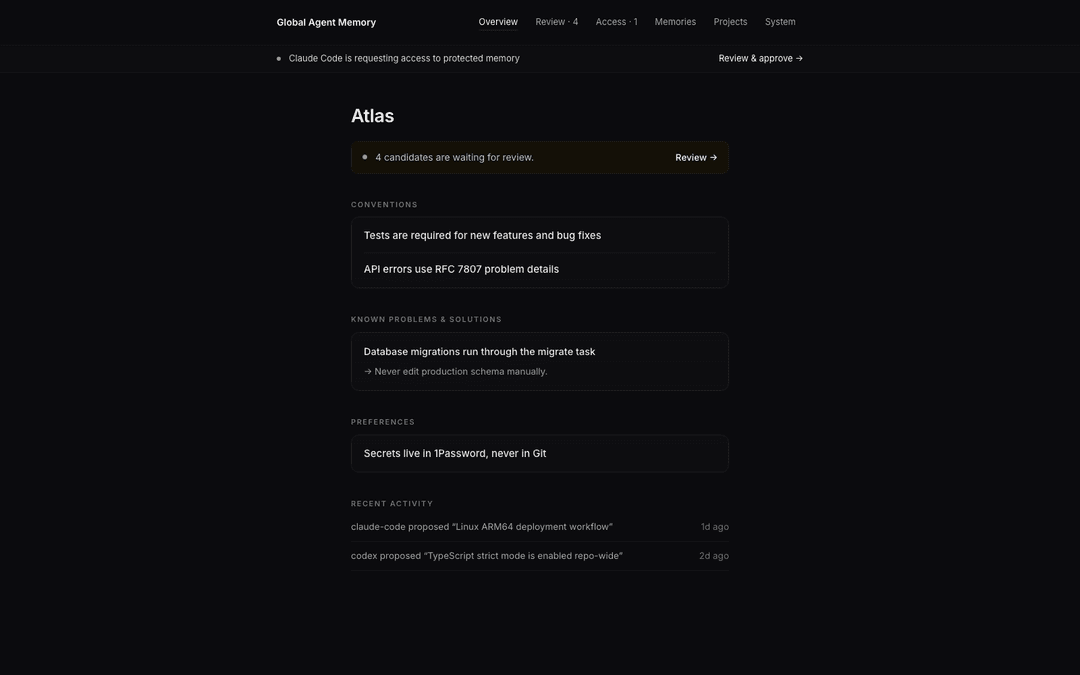 Global Agent Memory

Overview Review · 4 Access · 1 Memories Projects System

Claude Code is requesting access to protected memory

Review & approve →

Atlas

4 candidates are waiting for review.

Review →

CONVENTIONS

Tests are required for new features and bug fixes

API errors use RFC 7807 problem details

KNOWN PROBLEMS & SOLUTIONS

Database migrations run through the migrate task

→ Never edit production schema manually.

PREFERENCES

Secrets live in 1Password, never in Git

RECENT ACTIVITY

claude-code proposed "Linux ARM64 deployment workflow" 1d ago

codex proposed "TypeScript strict mode is enabled repo-wide" 2d ago